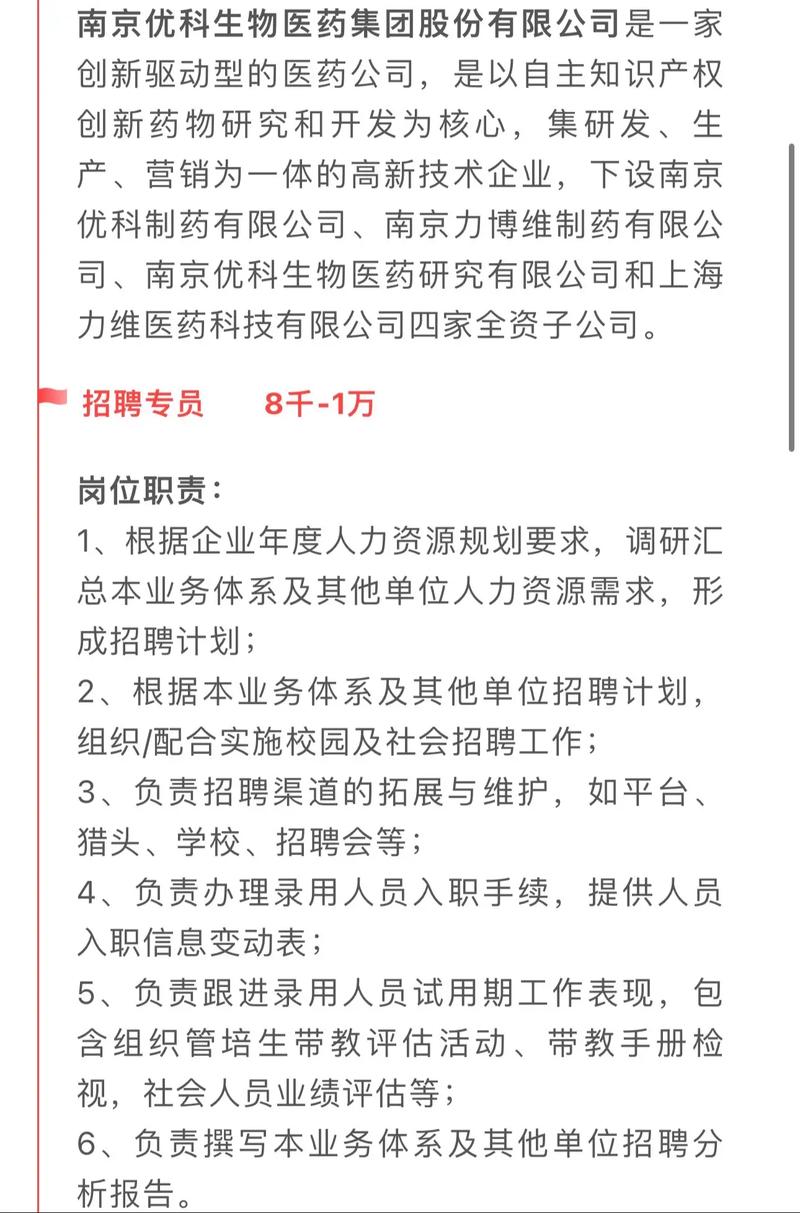 南京优科生物医药集团股份有限公司是一家创新驱动型的医药公司，是以自主知识产权创新药物研究和开发为核心，集研发、生产、营销为一体的高新技术企业，下设南京优科制药有限公司、南京力博维制药有限公司、南京优科生物医药研究有限公司和上海力维医药科技有限公司四家全资子公司。

招聘专员　　8千-1万

岗位职责：
1、根据企业年度人力资源规划要求，调研汇总本业务体系及其他单位人力资源需求，形成招聘计划；
2、根据本业务体系及其他单位招聘计划，组织/配合实施校园及社会招聘工作；
3、负责招聘渠道的拓展与维护，如平台、猎头、学校、招聘会等；
4、负责办理录用人员入职手续，提供人员入职信息变动表；
5、负责跟进录用人员试用期工作表现，包含组织管培生带教评估活动、带教手册检视，社会人员业绩评估等；
6、负责撰写本业务体系及其他单位招聘分析报告。